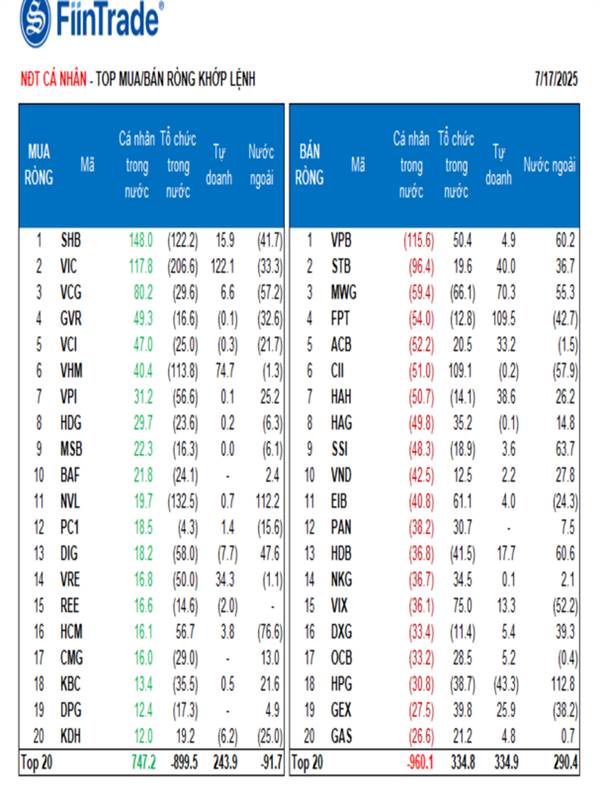 FiinTrade®

NĐT CÁ NHÂN - TOP MUA/BÁN RÒNG KHỚP LỆNH

7/17/2025

| MUA RÒNG | Mã | Cá nhân trong nước | Tổ chức trong nước | Tự doanh | Nước ngoài |
|---|---|---|---|---|---|
| 1 | SHB | 148.0 | (122.2) | 15.9 | (41.7) |
| 2 | VIC | 117.8 | (206.6) | 122.1 | (33.3) |
| 3 | VCG | 80.2 | (29.6) | 6.6 | (57.2) |
| 4 | GVR | 49.3 | (16.6) | (0.1) | (32.6) |
| 5 | VCI | 47.0 | (25.0) | (0.3) | (21.7) |
| 6 | VHM | 40.4 | (113.8) | 74.7 | (1.3) |
| 7 | VPI | 31.2 | (56.6) | 0.1 | 25.2 |
| 8 | HDG | 29.7 | (23.6) | 0.2 | (6.3) |
| 9 | MSB | 22.3 | (16.3) | 0.0 | (6.1) |
| 10 | BAF | 21.8 | (24.1) | - | 2.4 |
| 11 | NVL | 19.7 | (132.5) | 0.7 | 112.2 |
| 12 | PC1 | 18.5 | (4.3) | 1.4 | (15.6) |
| 13 | DIG | 18.2 | (58.0) | (7.7) | 47.6 |
| 14 | VRE | 16.8 | (50.0) | 34.3 | (1.1) |
| 15 | REE | 16.6 | (14.6) | (2.0) | - |
| 16 | HCM | 16.1 | 56.7 | 3.8 | (76.6) |
| 17 | CMG | 16.0 | (29.0) | - | 13.0 |
| 18 | KBC | 13.4 | (35.5) | 0.5 | 21.6 |
| 19 | DPG | 12.4 | (17.3) | - | 4.9 |
| 20 | KDH | 12.0 | 19.2 | (6.2) | (25.0) |
| Top 20 | | 747.2 | -899.5 | 243.9 | -91.7 |

| BÁN RÒNG | Mã | Cá nhân trong nước | Tổ chức trong nước | Tự doanh | Nước ngoài |
|---|---|---|---|---|---|
| 1 | VPB | (115.6) | 50.4 | 4.9 | 60.2 |
| 2 | STB | (96.4) | 19.6 | 40.0 | 36.7 |
| 3 | MWG | (59.4) | (66.1) | 70.3 | 55.3 |
| 4 | FPT | (54.0) | (12.8) | 109.5 | (42.7) |
| 5 | ACB | (52.2) | 20.5 | 33.2 | (1.5) |
| 6 | CII | (51.0) | 109.1 | (0.2) | (57.9) |
| 7 | HAH | (50.7) | (14.1) | 38.6 | 26.2 |
| 8 | HAG | (49.8) | 35.2 | (0.1) | 14.8 |
| 9 | SSI | (48.3) | (18.9) | 3.6 | 63.7 |
| 10 | VND | (42.5) | 12.5 | 2.2 | 27.8 |
| 11 | EIB | (40.8) | 61.1 | 4.0 | (24.3) |
| 12 | PAN | (38.2) | 30.7 | - | 7.5 |
| 13 | HDB | (36.8) | (41.5) | 17.7 | 60.6 |
| 14 | NKG | (36.7) | 34.5 | 0.1 | 2.1 |
| 15 | VIX | (36.1) | 75.0 | 13.3 | (52.2) |
| 16 | DXG | (33.4) | (11.4) | 5.4 | 39.3 |
| 17 | OCB | (33.2) | 28.5 | 5.2 | (0.4) |
| 18 | HPG | (30.8) | (38.7) | (43.3) | 112.8 |
| 19 | GEX | (27.5) | 39.8 | 25.9 | (38.2) |
| 20 | GAS | (26.6) | 21.2 | 4.8 | 0.7 |
| Top 20 | | -960.1 | 334.8 | 334.9 | 290.4 |